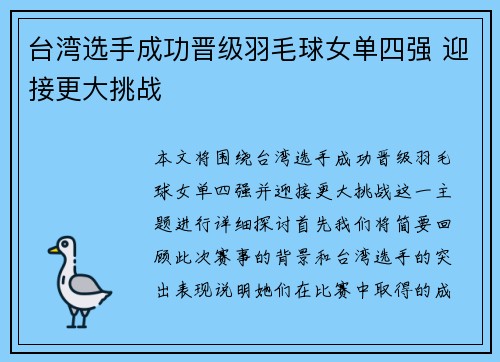 台湾选手成功晋级羽毛球女单四强 迎接更大挑战

本文将围绕台湾选手成功晋级羽毛球女单四强并迎接更大挑战这一主题进行详细探讨首先我们将简要回顾此次赛事的背景和台湾选手的突出表现说明她们在比赛中取得的成